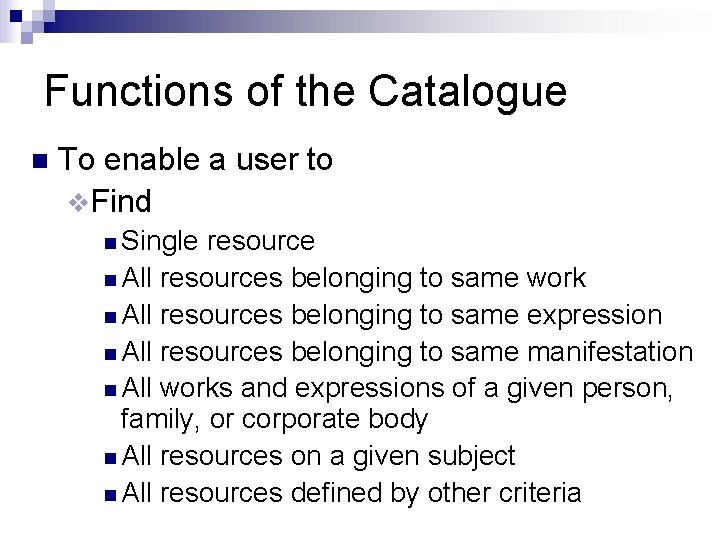 Functions of the Catalogue

To enable a user to

Find

Single resource

All resources belonging to same work

All resources belonging to same expression

All resources belonging to same manifestation

All works and expressions of a given person, family, or corporate body

All resources on a given subject

All resources defined by other criteria